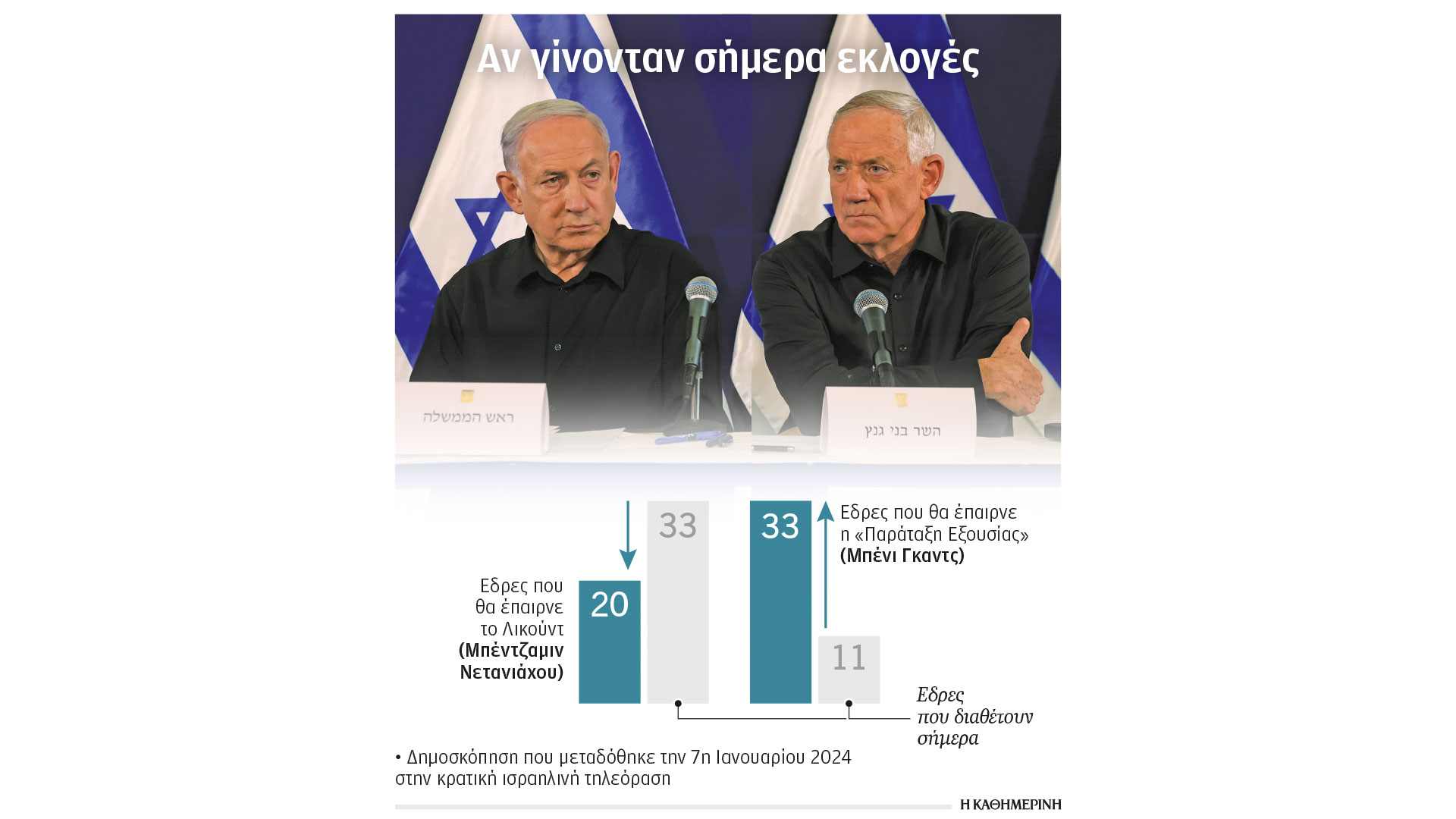 Αν γίνονταν σήμερα εκλογές

ראש הממשלה

השר בני גנץ

Εδρες που θα έπαιρνε το Λικούντ (Μπέντζαμιν Νετανιάχου)

20

33

33

11

Εδρες που θα έπαιρνε η «Παράταξη Εξουσίας» (Μπένι Γκαντς)

Εδρες που διαθέτουν σήμερα

• Δημοσκόπηση που μεταδόθηκε την 7η Ιανουαρίου 2024 στην κρατική ισραηλινή τηλεόραση

Η ΚΑΘΗΜΕΡΙΝΗ